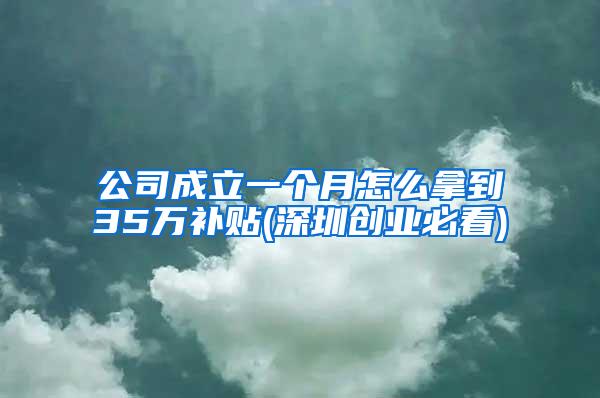 公司成立一个月怎么拿到35万补贴(深圳创业必看)